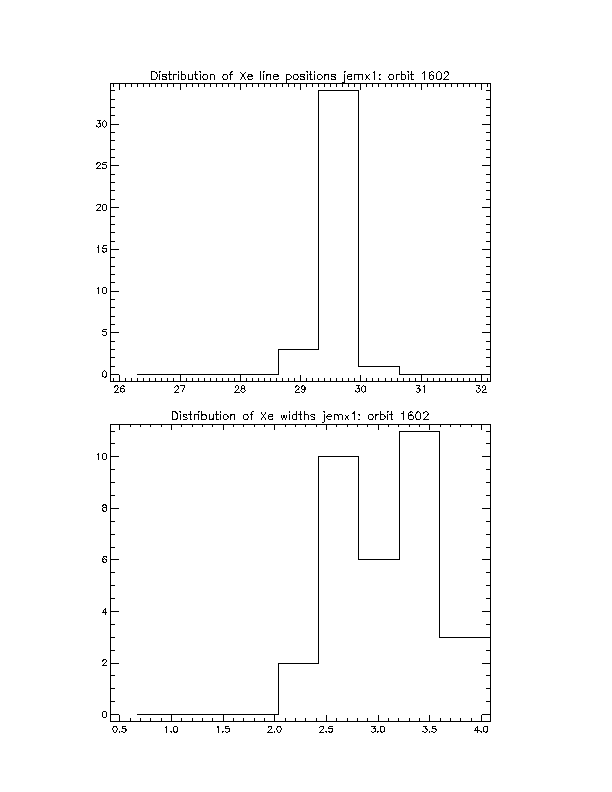 Distribution of Xe line positions jemx1: orbit 1602

30
25
20
15
10
5
0
26 27 28 29 30 31 32

Distribution of Xe widths jemx1: orbit 1602

10
8
6
4
2
0
0.5 1.0 1.5 2.0 2.5 3.0 3.5 4.0